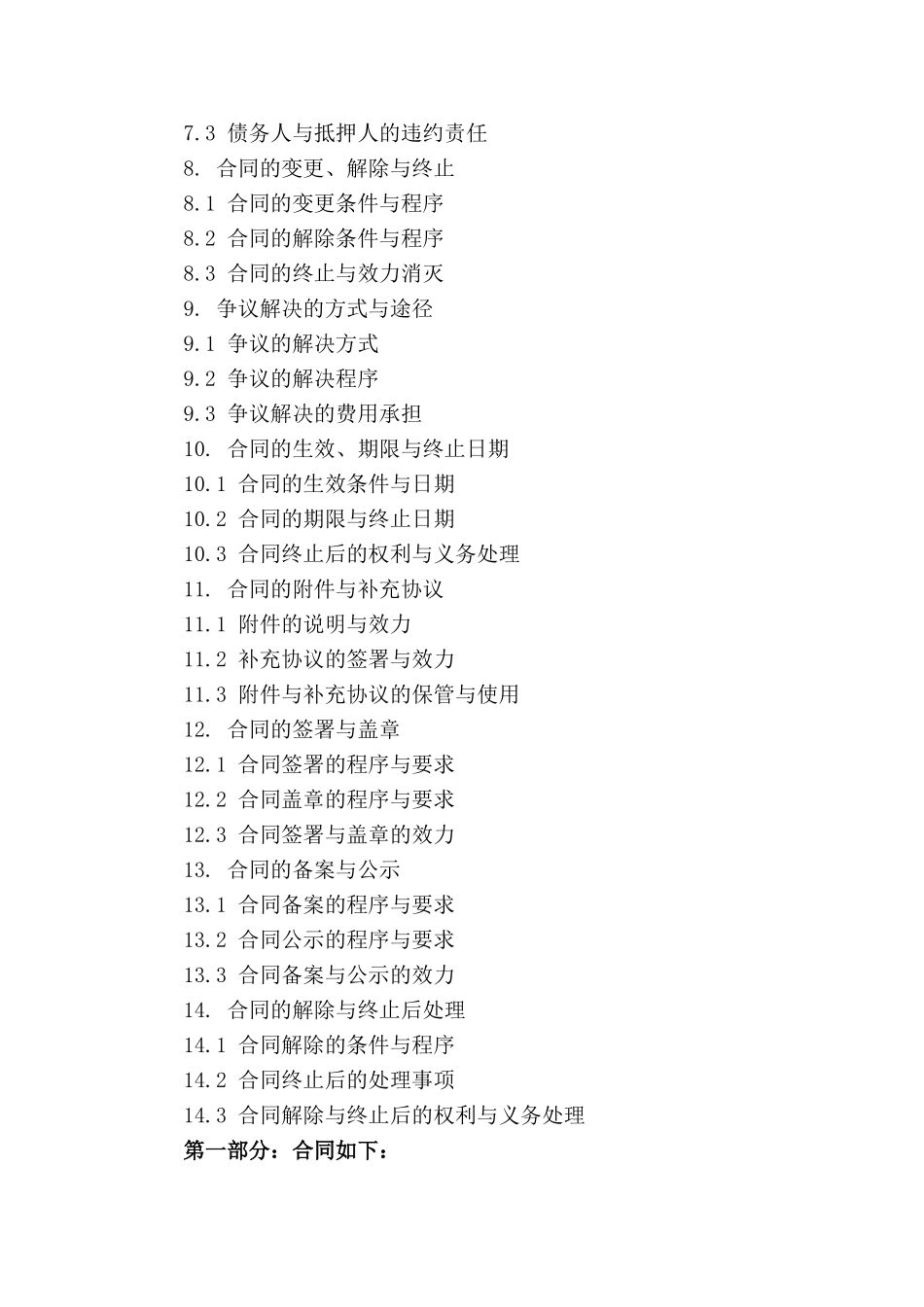 7.3 债务人与抵押人的违约责任
8. 合同的变更、解除与终止
8.1 合同的变更条件与程序
8.2 合同的解除条件与程序
8.3 合同的终止与效力消灭
9. 争议解决的方式与途径
9.1 争议的解决方式
9.2 争议的解决程序
9.3 争议解决的费用承担
10. 合同的生效、期限与终止日期
10.1 合同的生效条件与日期
10.2 合同的期限与终止日期
10.3 合同终止后的权利与义务处理
11. 合同的附件与补充协议
11.1 附件的说明与效力
11.2 补充协议的签署与效力
11.3 附件与补充协议的保管与使用
12. 合同的签署与盖章
12.1 合同签署的程序与要求
12.2 合同盖章的程序与要求
12.3 合同签署与盖章的效力
13. 合同的备案与公示
13.1 合同备案的程序与要求
13.2 合同公示的程序与要求
13.3 合同备案与公示的效力
14. 合同的解除与终止后处理
14.1 合同解除的条件与程序
14.2 合同终止后的处理事项
14.3 合同解除与终止后的权利与义务处理
第一部分：合同如下：